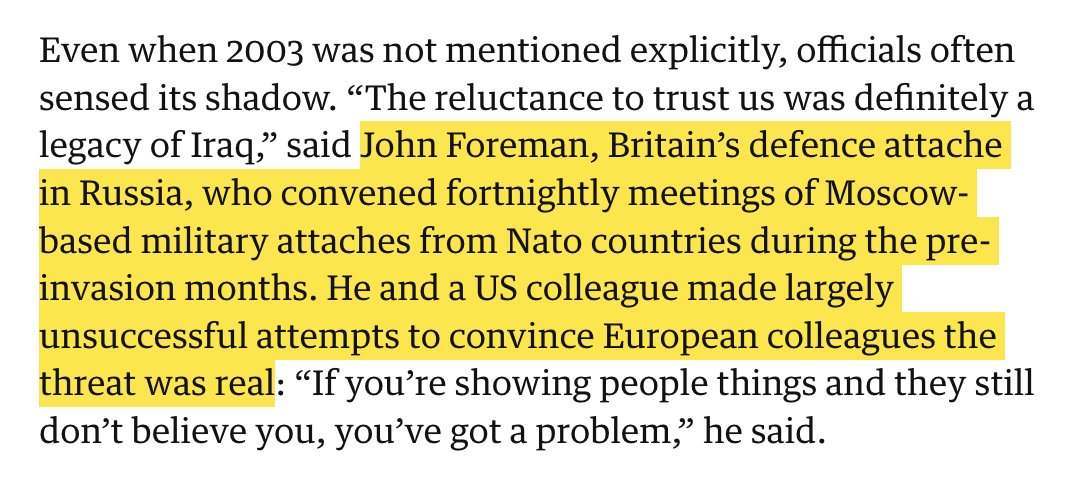 Even when 2003 was not mentioned explicitly, officials often sensed its shadow. “The reluctance to trust us was definitely a legacy of Iraq,” said John Foreman, Britain’s defence attache in Russia, who convened fortnightly meetings of Moscow-based military attaches from Nato countries during the pre-invasion months. He and a US colleague made largely unsuccessful attempts to convince European colleagues the threat was real: “If you’re showing people things and they still don’t believe you, you’ve got a problem,” he said.